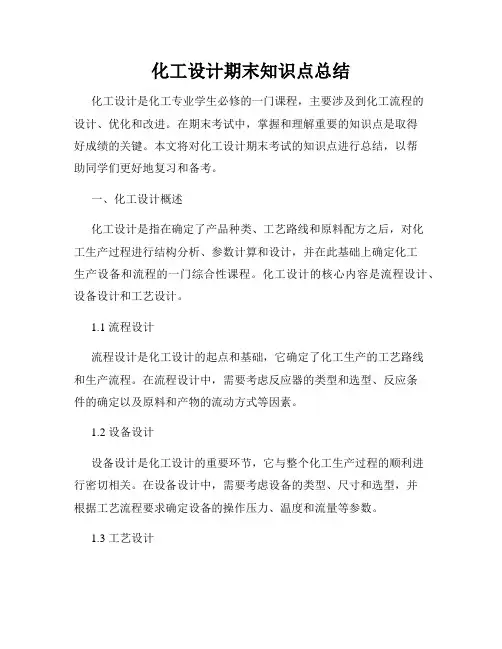 化工设计期末知识点总结

化工设计是化工专业学生必修的一门课程，主要涉及到化工流程的设计、优化和改进。在期末考试中，掌握和理解重要的知识点是取得好成绩的关键。本文将对化工设计期末考试的知识点进行总结，以帮助同学们更好地复习和备考。

一、化工设计概述

化工设计是指在确定了产品种类、工艺路线和原料配方之后，对化工生产过程进行结构分析、参数计算和设计，并在此基础上确定化工生产设备和流程的一门综合性课程。化工设计的核心内容是流程设计、设备设计和工艺设计。

1.1 流程设计

流程设计是化工设计的起点和基础，它确定了化工生产的工艺路线和生产流程。在流程设计中，需要考虑反应器的类型和选型、反应条件的确定以及原料和产物的流动方式等因素。

1.2 设备设计

设备设计是化工设计的重要环节，它与整个化工生产过程的顺利进行密切相关。在设备设计中，需要考虑设备的类型、尺寸和选型，并根据工艺流程要求确定设备的操作压力、温度和流量等参数。

1.3 工艺设计